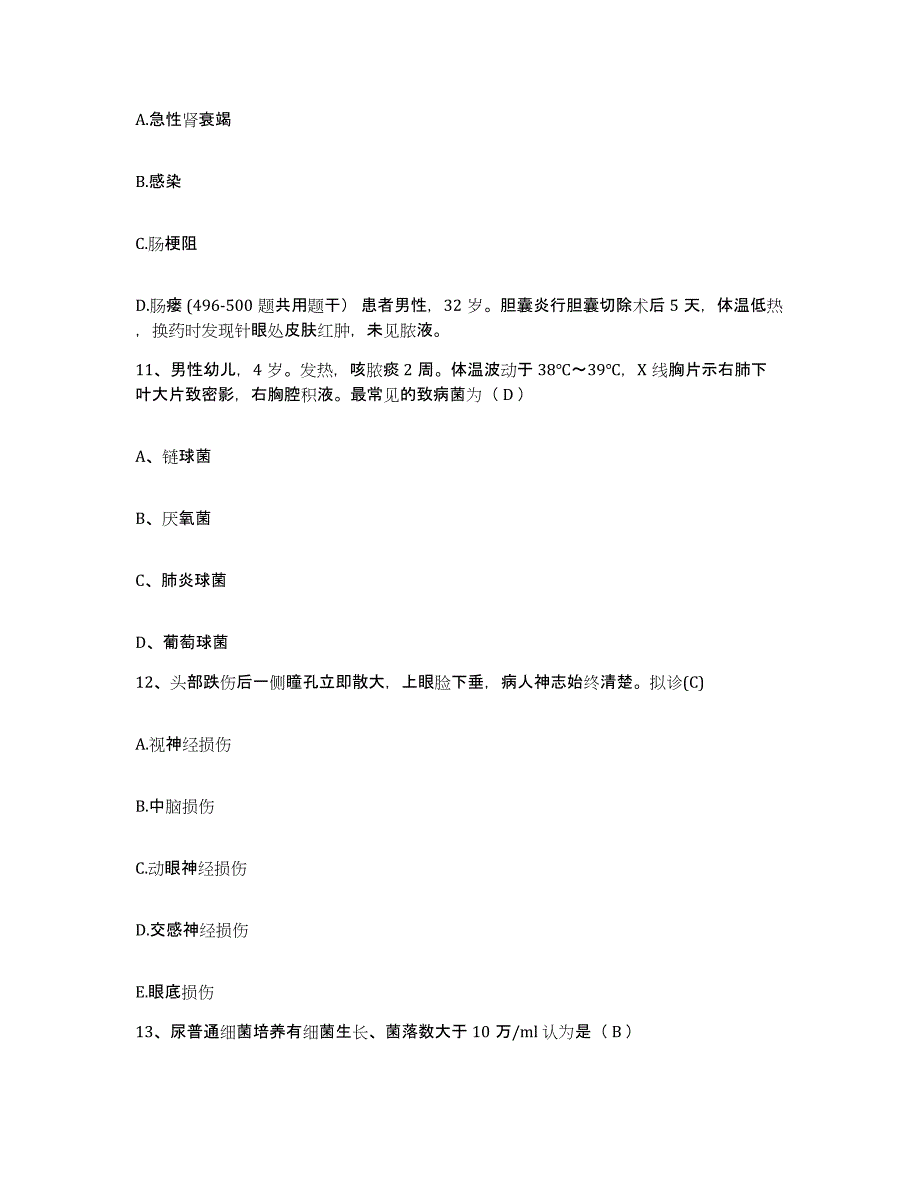 A.急性肾衰竭

B.感染

C.肠梗阻

D.肠瘘 (496-500 题共用题干） 患者男性，32 岁。胆囊炎行胆囊切除术后 5 天，体温低热，换药时发现针眼处皮肤红肿，未见脓液。

11、男性幼儿，4 岁。发热，咳脓痰 2 周。体温波动于 38℃～39℃，X 线胸片示右肺下叶大片致密影，右胸腔积液。最常见的致病菌为（ D ）

A、链球菌

B、厌氧菌

C、肺炎球菌

D、葡萄球菌

12、头部跌伤后一侧瞳孔立即散大，上眼睑下垂，病人神志始终清楚。拟诊(C)

A.视神经损伤

B.中脑损伤

C.动眼神经损伤

D.交感神经损伤

E.眼底损伤

13、尿普通细菌培养有细菌生长、菌落数大于 10 万/ml 认为是（ B ）